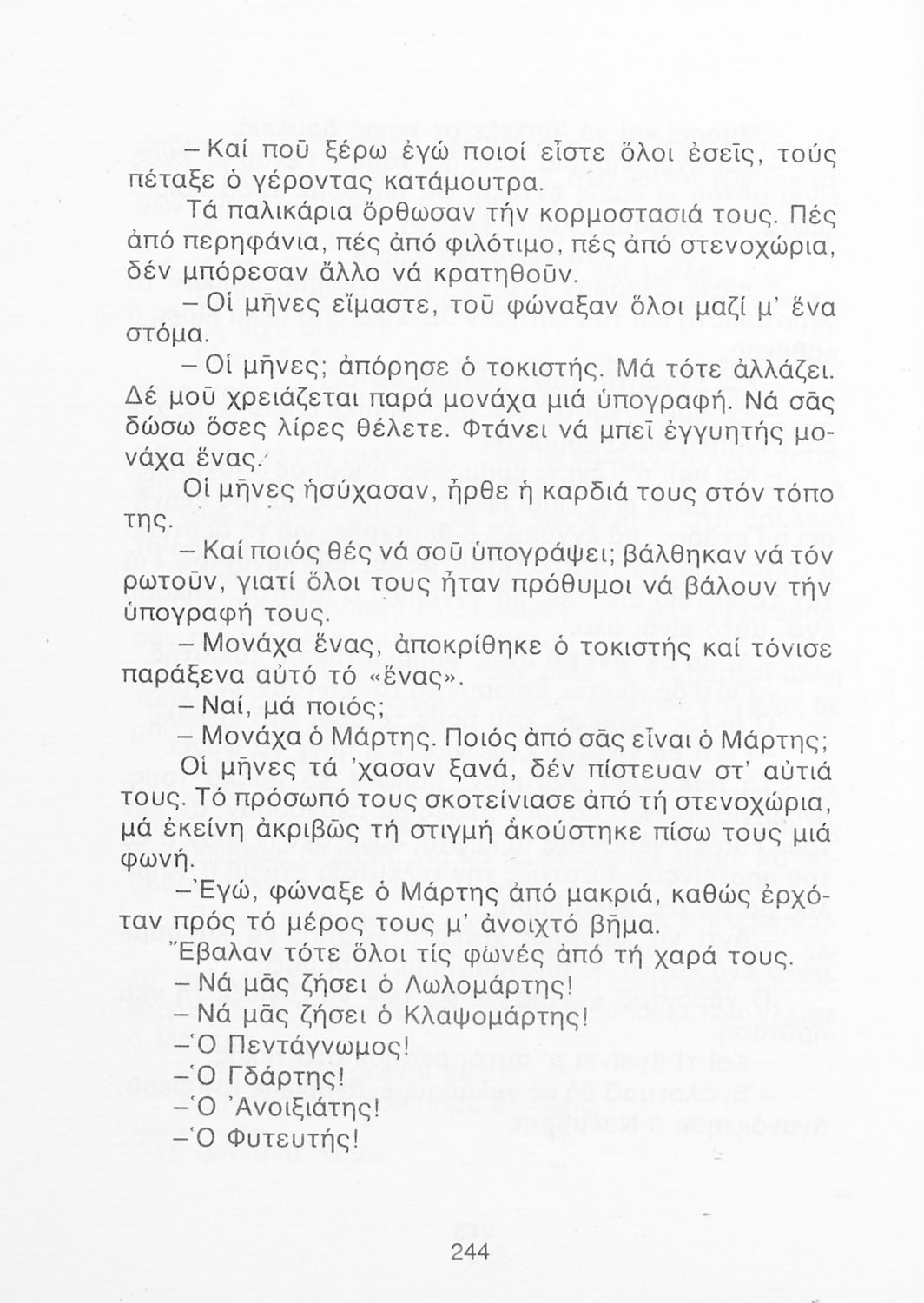 – Καί ποῦ ξέρω ἐγώ ποιοί εἶστε ὅλοι ἐσεῖς, τούς πέταξε ὁ γέροντας κατάμουτρα.

Τά παλικάρια ὄρθωσαν τήν κορμοστασιά τους. Πές ἀπό περηφάνια, πές ἀπό φιλότιμο, πές ἀπό στενοχώρια, δέν μπόρεσαν ἄλλο νά κρατηθοῦν.

– Οἱ μῆνες εἴμαστε, τοῦ φώναξαν ὅλοι μαζί μ' ἕνα στόμα.

– Οἱ μῆνες; ἀπόρησε ὁ τοκιστής. Μά τότε ἀλλάζει. Δέ μοῦ χρειάζεται παρά μονάχα μιά ὑπογραφή. Νά σᾶς δώσω ὅσες λίρες θέλετε. Φτάνει νά μπεῖ ἐγγυητής μονάχα ἕνας.

Οἱ μῆνες ἡσύχασαν, ἦρθε ἡ καρδιά τους στόν τόπο της.

– Καί ποιός θές νά σοῦ ὑπογράψει; βάλθηκαν νά τόν ρωτοῦν, γιατί ὅλοι τους ἦταν πρόθυμοι νά βάλουν τήν ὑπογραφή τους.

– Μονάχα ἕνας, ἀποκρίθηκε ὁ τοκιστής καί τόνισε παράξενα αὐτό τό «ἕνας».

– Ναί, μά ποιός;

– Μονάχα ὁ Μάρτης. Ποιός ἀπό σᾶς εἶναι ὁ Μάρτης;

Οἱ μῆνες τά 'χασαν ξανά, δέν πίστευαν στ' αὐτιά τους. Τό πρόσωπό τους σκοτείνιασε ἀπό τή στενοχώρια, μά ἐκείνη ἀκριβῶς τή στιγμή ἀκούστηκε πίσω τους μιά φωνή.

– Ἐγώ, φώναξε ὁ Μάρτης ἀπό μακριά, καθώς ἐρχόταν πρός τό μέρος τους μ' ἀνοιχτό βῆμα.

Ἔβαλαν τότε ὅλοι τίς φωνές ἀπό τή χαρά τους.

– Νά μᾶς ζήσει ὁ Λωλομάρτης!

– Νά μᾶς ζήσει ὁ Κλαψομάρτης!

– Ὁ Πεντάγνωμος!

– Ὁ Γδάρτης!

– Ὁ Ἀνοιξιάτης!

– Ὁ Φυτευτής!

244